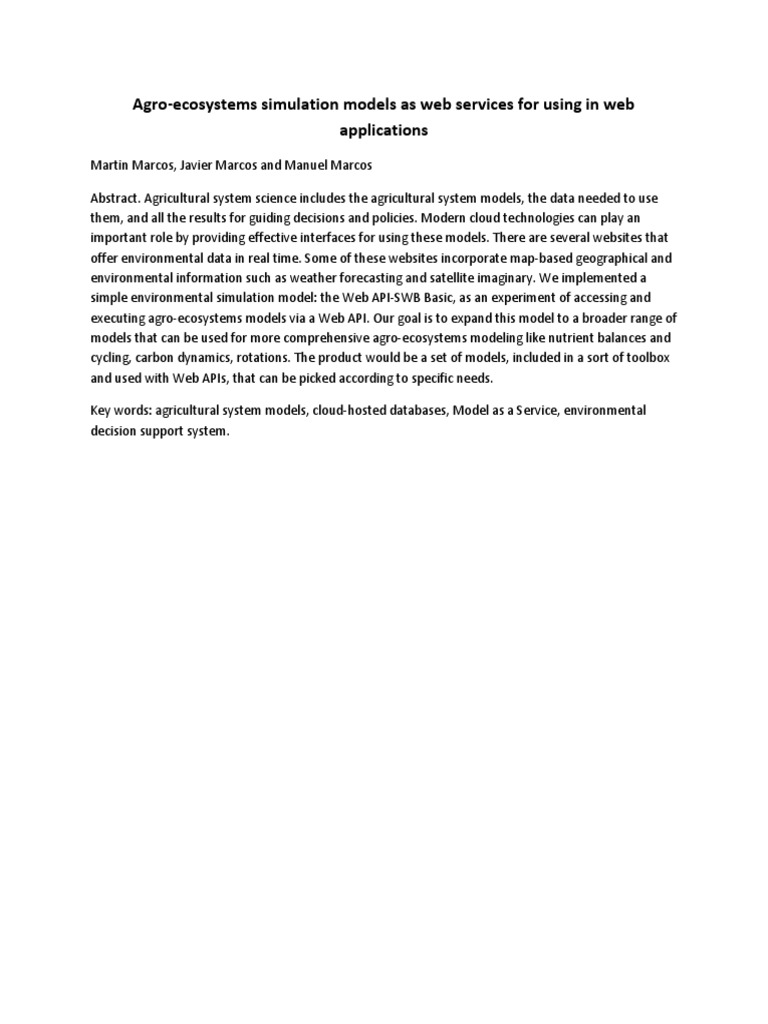 Agro-ecosystems simulation models as web services for using in web applications

Martin Marcos, Javier Marcos and Manuel Marcos

Abstract. Agricultural system science includes the agricultural system models, the data needed to use them, and all the results for guiding decisions and policies. Modern cloud technologies can play an important role by providing effective interfaces for using these models. There are several websites that offer environmental data in real time. Some of these websites incorporate map-based geographical and environmental information such as weather forecasting and satellite imaginary. We implemented a simple environmental simulation model: the Web API-SWB Basic, as an experiment of accessing and executing agro-ecosystems models via a Web API. Our goal is to expand this model to a broader range of models that can be used for more comprehensive agro-ecosystems modeling like nutrient balances and cycling, carbon dynamics, rotations. The product would be a set of models, included in a sort of toolbox and used with Web APIs, that can be picked according to specific needs.

Key words: agricultural system models, cloud-hosted databases, Model as a Service, environmental decision support system.